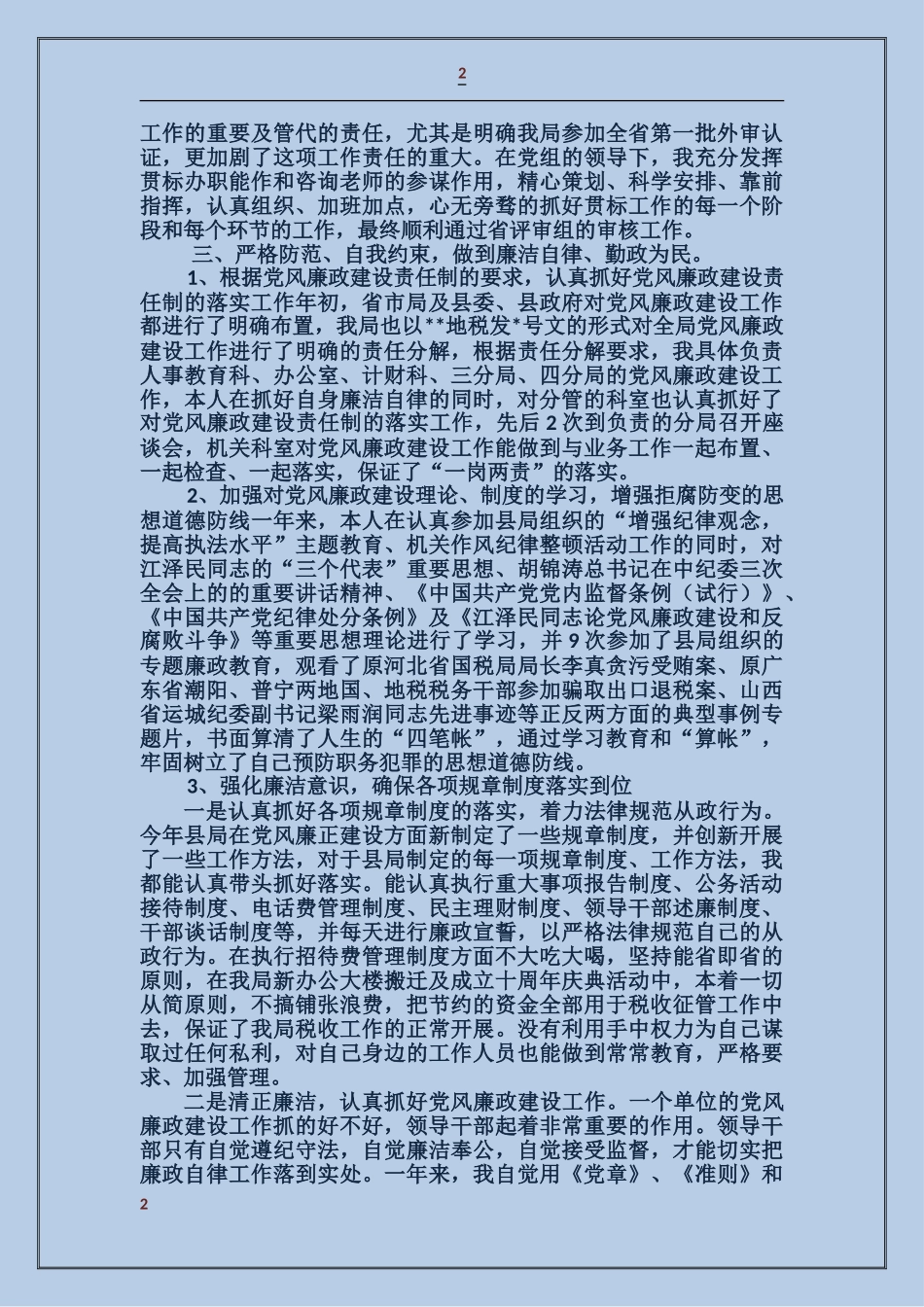 2

工作的重要及管代的责任，尤其是明确我局参加全省第一批外审认证，更加剧了这项工作责任的重大。在党组的领导下，我充分发挥贯标办职能作和咨询老师的参谋作用，精心策划、科学安排、靠前指挥，认真组织、加班加点，心无旁骛的抓好贯标工作的每一个阶段和每个环节的工作，最终顺利通过省评审组的审核工作。

三、严格防范、自我约束，做到廉洁自律、勤政为民。

1、根据党风廉政建设责任制的要求，认真抓好党风廉政建设责任制的落实工作年初，省市局及县委、县政府对党风廉政建设工作都进行了明确布置，我局也以**地税发*号文的形式对全局党风廉政建设工作进行了明确的责任分解，根据责任分解要求，我具体负责人事教育科、办公室、计财科、三分局、四分局的党风廉政建设工作，本人在抓好自身廉洁自律的同时，对分管的科室也认真抓好了对党风廉政建设责任制的落实工作，先后2次到负责的分局召开座谈会，机关科室对党风廉政建设工作能做到与业务工作一起布置、一起检查、一起落实，保证了“一岗两责”的落实。

2、加强对党风廉政建设理论、制度的学习，增强拒腐防变的思想道德防线一年来，本人在认真参加县局组织的“增强纪律观念，提高执法水平”主题教育、机关作风纪律整顿活动工作的同时，对江泽民同志的“三个代表”重要思想、胡锦涛总书记在中纪委三次全会上的的重要讲话精神、《中国共产党党内监督条例（试行）》、《中国共产党纪律处分条例》及《江泽民同志论党风廉政建设和反腐败斗争》等重要思想理论进行了学习，并9次参加了县局组织的专题廉政教育，观看了原河北省国税局局长李真贪污受贿案、原广东省潮阳、普宁两地国、地税税务干部参加骗取出口退税案、山西省运城纪委副书记梁雨润同志先进事迹等正反两方面的典型事例专题片，书面算清了人生的“四笔帐”，通过学习教育和“算帐”，牢固树立了自己预防职务犯罪的思想道德防线。

3、强化廉洁意识，确保各项规章制度落实到位

一是认真抓好各项规章制度的落实，着力法律规范从政行为。今年县局在党风廉正建设方面新制定了一些规章制度，并创新开展了一些工作方法，对于县局制定的每一项规章制度、工作方法，我都能认真带头抓好落实。能认真执行重大事项报告制度、公务活动接待制度、电话费管理制度、民主理财制度、领导干部述廉制度、干部谈话制度等，并每天进行廉政宣誓，以严格法律规范自己的从政行为。在执行招待费管理制度方面不大吃大喝，坚持能省即省的原则，在我局新办公大楼搬迁及成立十周年庆典活动中，本着一切从简原则，不搞铺张浪费，把节约的资金全部用于税收征管工作中去，保证了我局税收工作的正常开展。没有利用手中权力为自己谋取过任何私利，对自己身边的工作人员也能做到常常教育，严格要求、加强管理。

二是清正廉洁，认真抓好党风廉政建设工作。一个单位的党风廉政建设工作抓的好不好，领导干部起着非常重要的作用。领导干部只有自觉遵纪守法，自觉廉洁奉公，自觉接受监督，才能切实把廉政自律工作落到实处。一年来，我自觉用《党章》、《准则》和

2